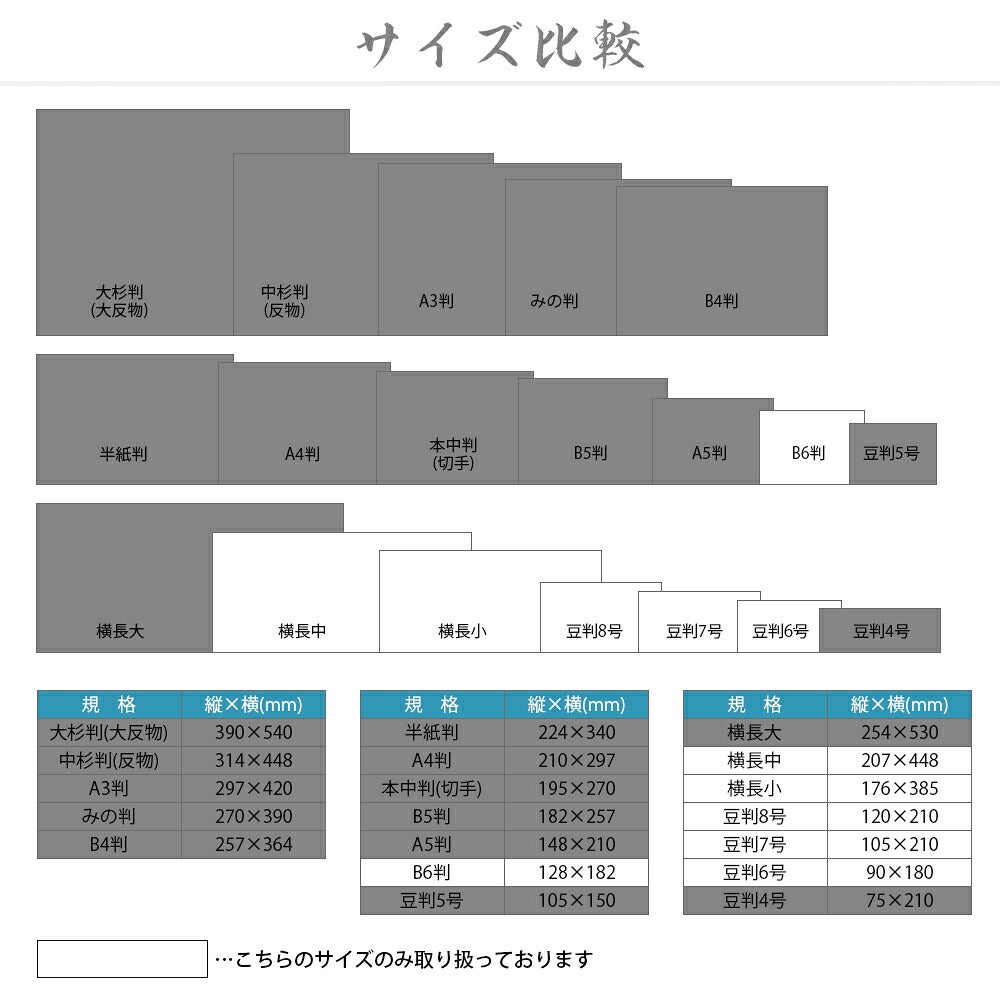 サイズ比較

大杉判
(大反物)

中杉判
(反物)

A3判

みの判

B4判

半紙判

A4判

本中判
(切手)

B5判

A5判

B6判

豆判5号

横長大

横長中

横長小

豆判8号

豆判7号

豆判6号

豆判4号

| 規　格 | 縦×横(mm) |
|---|---|
| 大杉判(大反物) | 390×540 |
| 中杉判(反物) | 314×448 |
| A3判 | 297×420 |
| みの判 | 270×390 |
| B4判 | 257×364 |

| 規　格 | 縦×横(mm) |
|---|---|
| 半紙判 | 224×340 |
| A4判 | 210×297 |
| 本中判(切手) | 195×270 |
| B5判 | 182×257 |
| A5判 | 148×210 |
| B6判 | 128×182 |
| 豆判5号 | 105×150 |

| 規　格 | 縦×横(mm) |
|---|---|
| 横長大 | 254×530 |
| 横長中 | 207×448 |
| 横長小 | 176×385 |
| 豆判8号 | 120×210 |
| 豆判7号 | 105×210 |
| 豆判6号 | 90×180 |
| 豆判4号 | 75×210 |

…こちらのサイズのみ取り扱っております